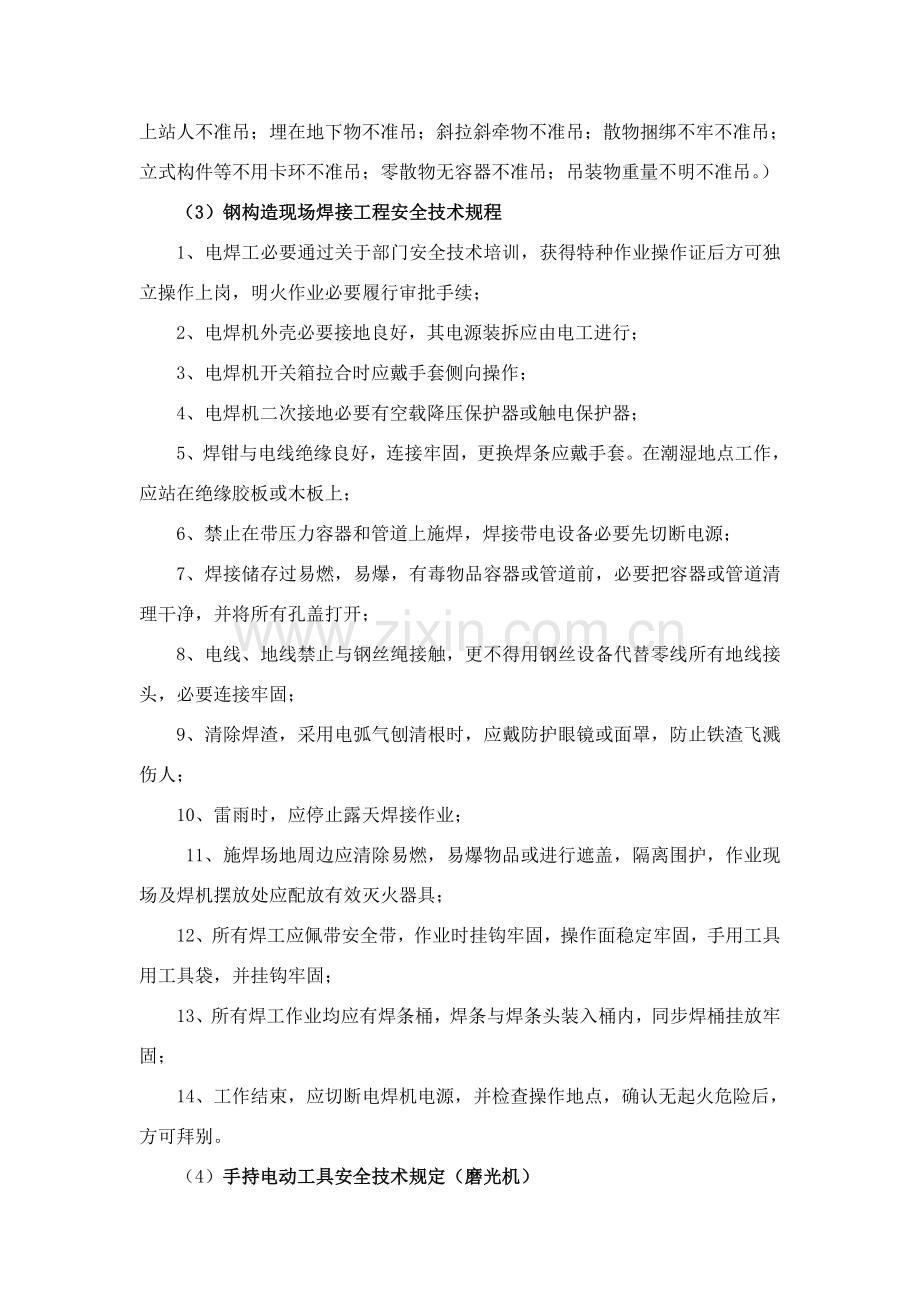 上站人不准吊；埋在地下物不准吊；斜拉斜牵物不准吊；散物捆绑不牢不准吊；立式构件等不用卡环不准吊；零散物无容器不准吊；吊装物重量不明不准吊。）

（3）钢构造现场焊接工程安全技术规程

1、电焊工必要通过关于部门安全技术培训，获得特种作业操作证后方可独立操作上岗，明火作业必要履行审批手续；

2、电焊机外壳必要接地良好，其电源装拆应由电工进行；

3、电焊机开关箱拉合时应戴手套侧向操作；

4、电焊机二次接地必要有空载降压保护器或触电保护器；

5、焊钳与电线绝缘良好，连接牢固，更换焊条应戴手套。在潮湿地点工作，应站在绝缘胶板或木板上；

6、禁止在带压力容器和管道上施焊，焊接带电设备必要先切断电源；

7、焊接储存过易燃，易爆，有毒物品容器或管道前，必要把容器或管道清理干净，并将所有孔盖打开；

8、电线、地线禁止与钢丝绳接触，更不得用钢丝设备代替零线所有地线接头，必要连接牢固；

9、清除焊渣，采用电弧气刨清根时，应戴防护眼镜或面罩，防止铁渣飞溅伤人；

10、雷雨时，应停止露天焊接作业；

11、施焊场地周边应清除易燃，易爆物品或进行遮盖，隔离围护，作业现场及焊机摆放处应配放有效灭火器具；

12、所有焊工应佩带安全带，作业时挂钩牢固，操作面稳定牢固，手用工具用工具袋，并挂钩牢固；

13、所有焊工作业均应有焊条桶，焊条与焊条头装入桶内，同步焊桶挂放牢固；

14、工作结束，应切断电焊机电源，并检查操作地点，确认无起火危险后，方可拜别。

（4）手持电动工具安全技术规定（磨光机）

www.zixin.com.cn